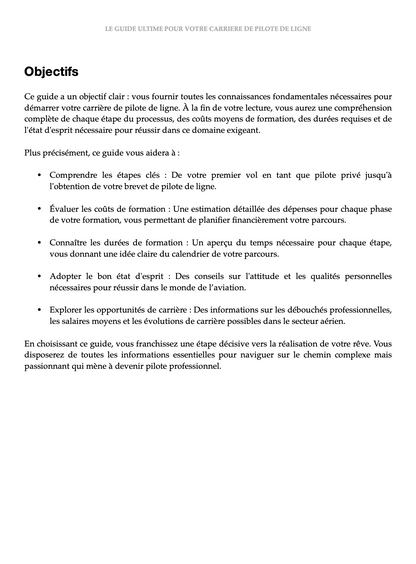 LE GUIDE ULTIME POUR VOTRE CARRIERE DE PILOTE DE LIGNE

Objectifs

Ce guide a un objectif clair : vous fournir toutes les connaissances fondamentales nécessaires pour démarrer votre carrière de pilote de ligne. À la fin de votre lecture, vous aurez une compréhension complète de chaque étape du processus, des coûts moyens de formation, des durées requises et de l'état d'esprit nécessaire pour réussir dans ce domaine exigeant.

Plus précisément, ce guide vous aidera à :

• Comprendre les étapes clés : De votre premier vol en tant que pilote privé jusqu'à l'obtention de votre brevet de pilote de ligne.

• Évaluer les coûts de formation : Une estimation détaillée des dépenses pour chaque phase de votre formation, vous permettant de planifier financièrement votre parcours.

• Connaître les durées de formation : Un aperçu du temps nécessaire pour chaque étape, vous donnant une idée claire du calendrier de votre parcours.

• Adopter le bon état d'esprit : Des conseils sur l'attitude et les qualités personnelles nécessaires pour réussir dans le monde de l'aviation.

• Explorer les opportunités de carrière : Des informations sur les débouchés professionnelles, les salaires moyens et les évolutions de carrière possibles dans le secteur aérien.

En choisissant ce guide, vous franchissez une étape décisive vers la réalisation de votre rêve. Vous disposerez de toutes les informations essentielles pour naviguer sur le chemin complexe mais passionnant qui mène à devenir pilote professionnel.